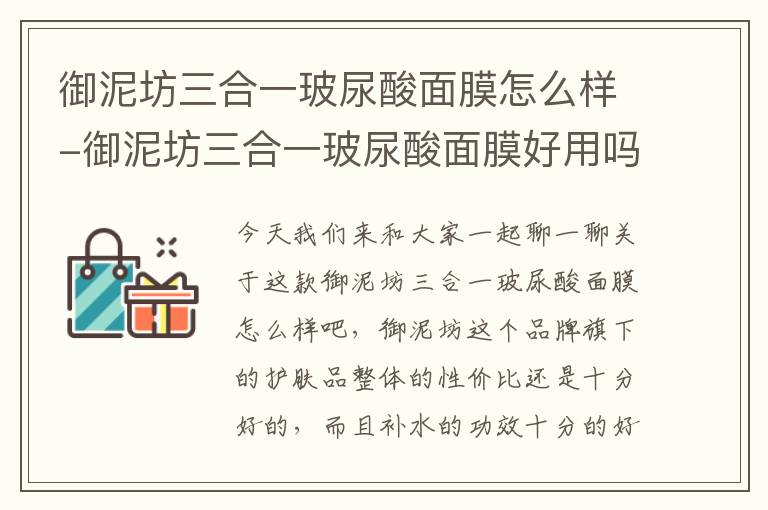 御泥坊三合一玻尿酸面膜怎么样–御泥坊三合一玻尿酸面膜好用吗

今天我们来和大家一起聊一聊关于这款御泥坊三合一玻尿酸面膜怎么样吧，御泥坊这个品牌旗下的护肤品整体的性价比还是十分好的，而且补水的功效十分的好